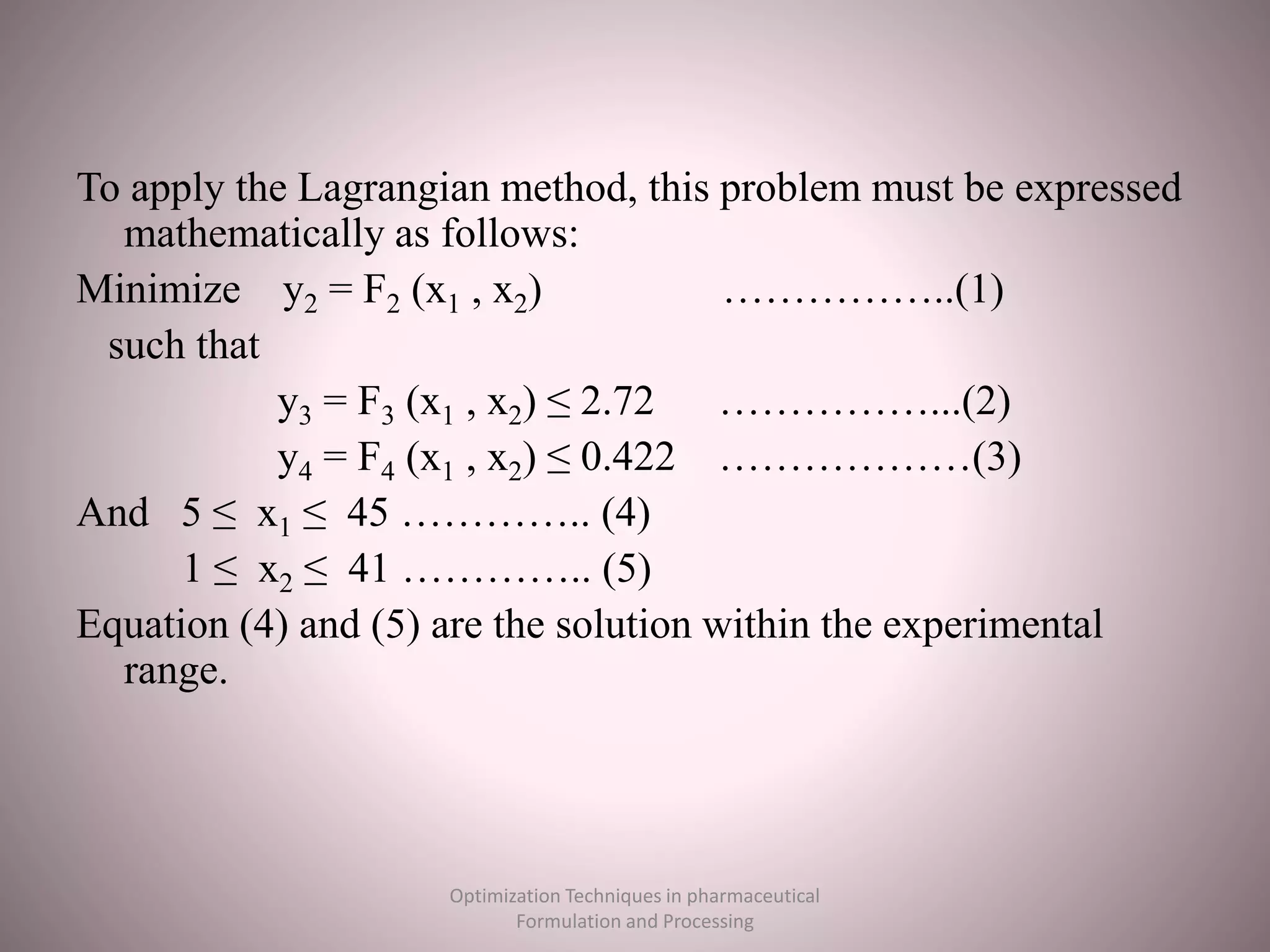 To apply the Lagrangian method, this problem must be expressed mathematically as follows:

Minimize $y_2 = F_2 (x_1 , x_2)$ ……………..(1)

such that

$y_3 = F_3 (x_1 , x_2) \leq 2.72$ ……………...(2)

$y_4 = F_4 (x_1 , x_2) \leq 0.422$ ………………(3)

And $5 \leq x_1 \leq 45$ ………….. (4)

$1 \leq x_2 \leq 41$ ………….. (5)

Equation (4) and (5) are the solution within the experimental range.

Optimization Techniques in pharmaceutical Formulation and Processing